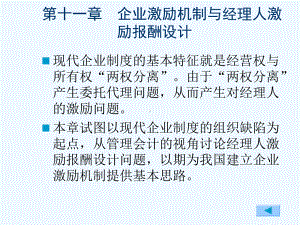 第十一章　企业激励机制与经理人激励报酬设计

现代企业制度的基本特征就是经营权与所有权“两权分离”。由于“两权分离”产生委托代理问题，从而产生对经理人的激励问题。

本章试图以现代企业制度的组织缺陷为起点，从管理会计的视角讨论经理人激励报酬设计问题，以期为我国建立企业激励机制提供基本思路。